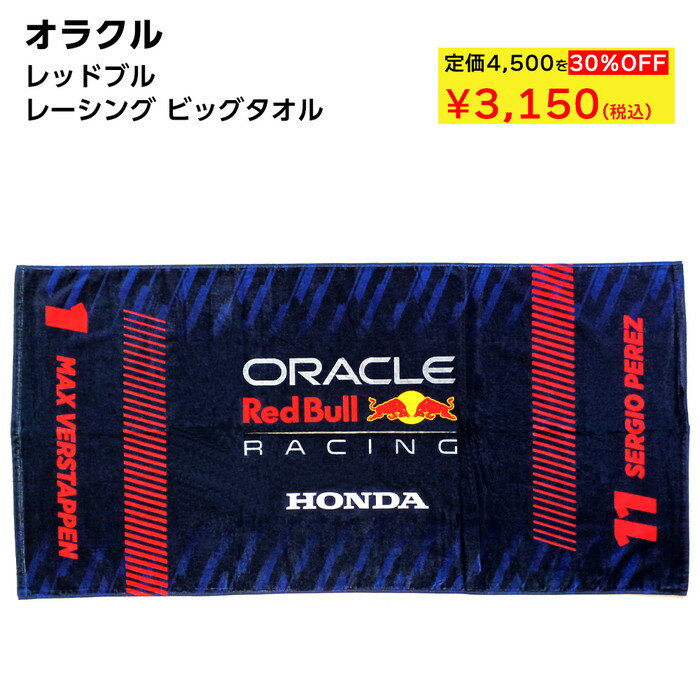 オラクル
レッドブル
レーシング ビッグタオル

定価4,500を30%OFF
¥3,150(税込)

1
MAX VERSTAPPEN

ORACLE
Red Bull
RACING

HONDA

SERGIO PEREZ
11